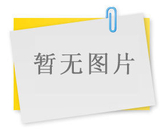 暂无图片